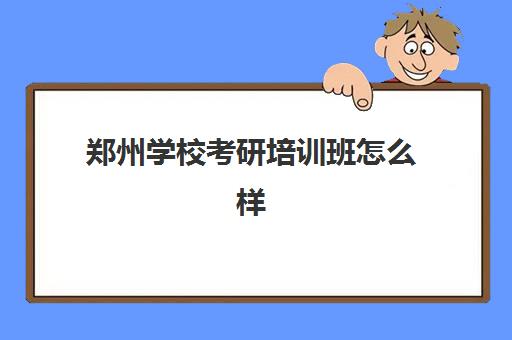 郑州学校考研培训班怎么样